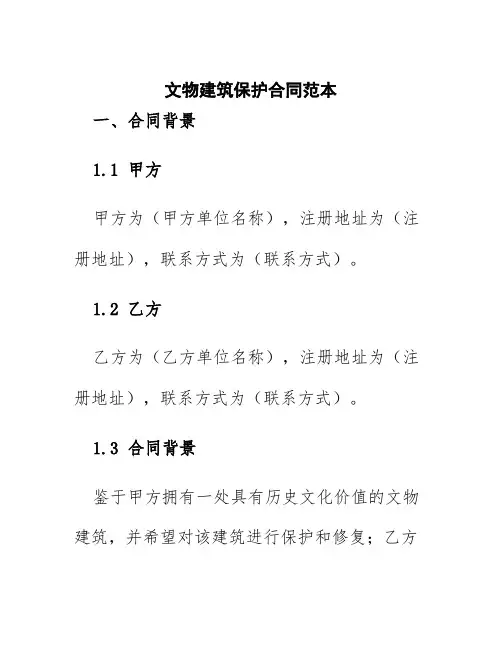 文物建筑保护合同范本

一、合同背景

1.1 甲方

甲方为（甲方单位名称），注册地址为（注册地址），联系方式为（联系方式）。

1.2 乙方

乙方为（乙方单位名称），注册地址为（注册地址），联系方式为（联系方式）。

1.3 合同背景

鉴于甲方拥有一处具有历史文化价值的文物建筑，并希望对该建筑进行保护和修复；乙方